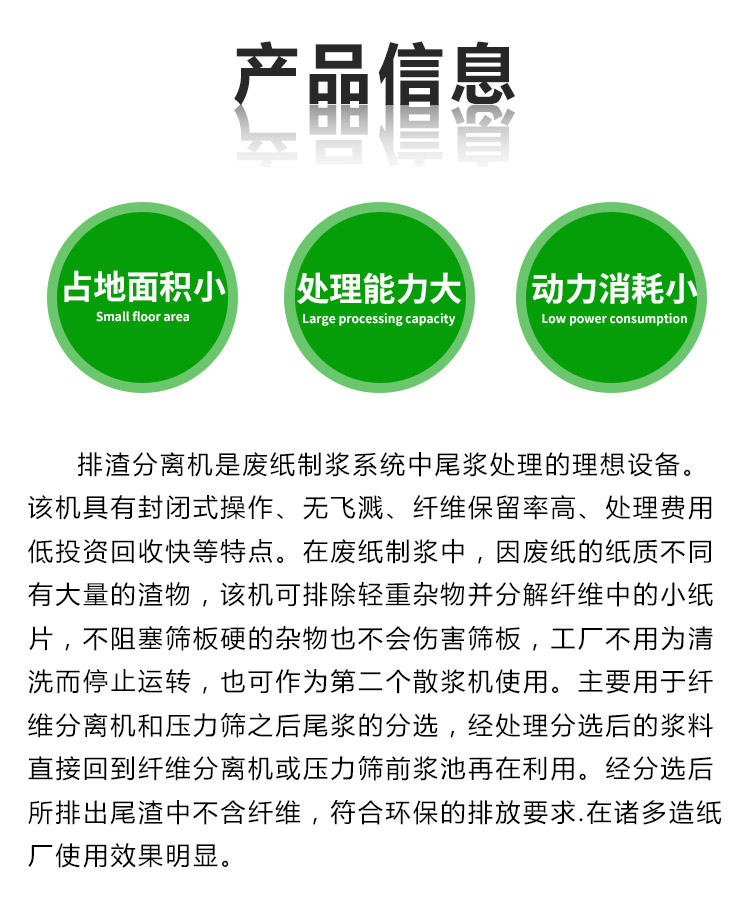 产品信息

占地面积小
Small floor area

处理能力大
Large processing capacity

动力消耗小
Low power consumption

排渣分离机是废纸制浆系统中尾浆处理的理想设备。该机具有封闭式操作、无飞溅、纤维保留率高、处理费用低投资回收快等特点。在废纸制浆中，因废纸的纸质不同有大量的渣物，该机可排除轻重杂物并分解纤维中的小纸片，不阻塞筛板硬的杂物也不会伤害筛板，工厂不用为清洗而停止运转，也可作为第二个散浆机使用。主要用于纤维分离机和压力筛之后尾浆的分选，经处理分选后的浆料直接回到纤维分离机或压力筛前浆池再在利用。经分选后所排出尾渣中不含纤维，符合环保的排放要求.在诸多造纸厂使用效果明显。